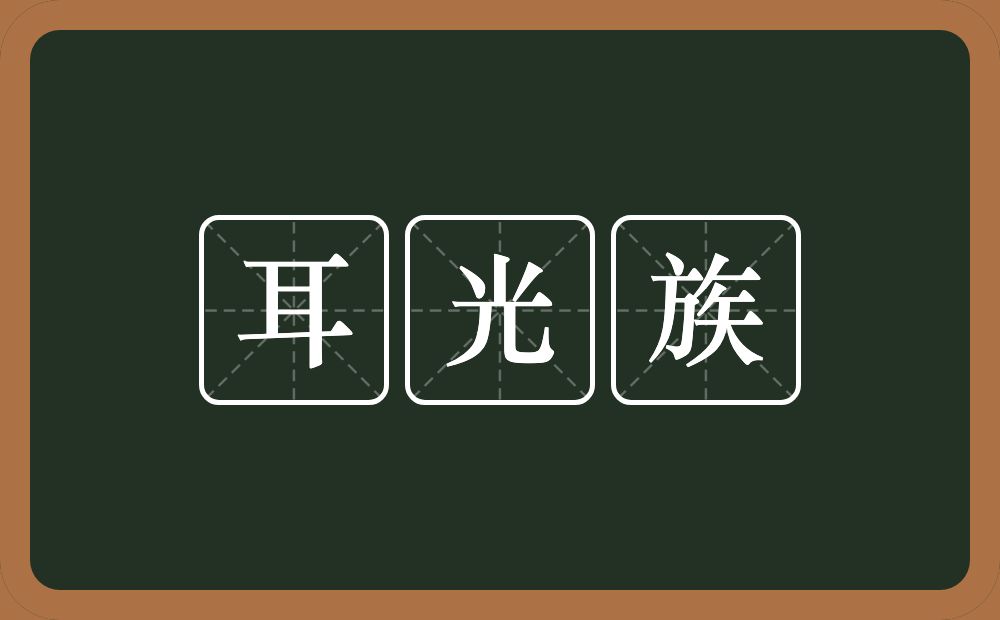 耳光族